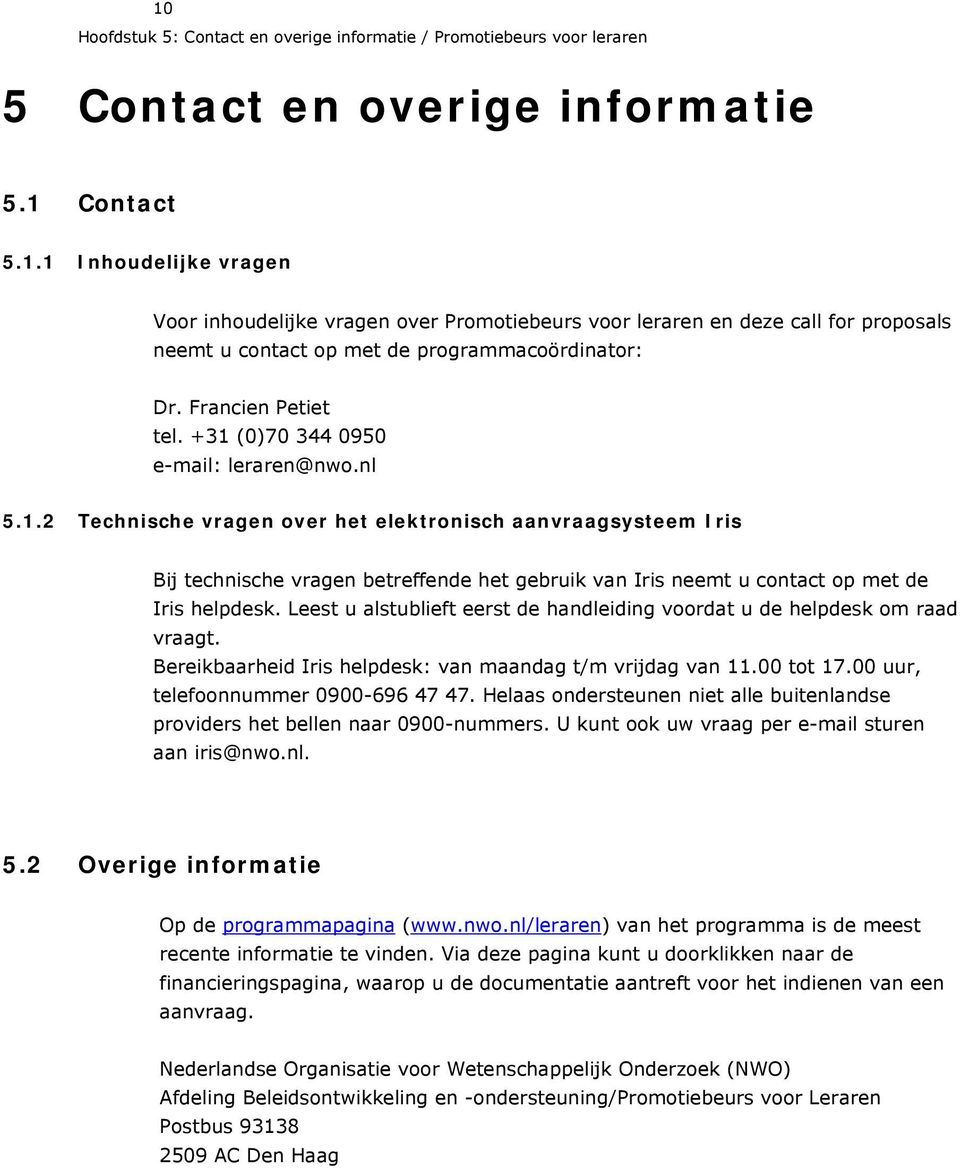 10
Hoofdstuk 5: Contact en overige informatie / Promotiebeurs voor leraren

5 Contact en overige informatie

5.1 Contact

5.1.1 Inhoudelijke vragen

Voor inhoudelijke vragen over Promotiebeurs voor leraren en deze call for proposals neemt u contact op met de programmacoördinator:

Dr. Francien Petiet
tel. +31 (0)70 344 0950
e-mail: leraren@nwo.nl

5.1.2 Technische vragen over het elektronisch aanvraagsysteem Iris

Bij technische vragen betreffende het gebruik van Iris neemt u contact op met de Iris helpdesk. Leest u alstublieft eerst de handleiding voordat u de helpdesk om raad vraagt.
Bereikbaarheid Iris helpdesk: van maandag t/m vrijdag van 11.00 tot 17.00 uur, telefoonnummer 0900-696 47 47. Helaas ondersteunen niet alle buitenlandse providers het bellen naar 0900-nummers. U kunt ook uw vraag per e-mail sturen aan iris@nwo.nl.

5.2 Overige informatie

Op de programmapagina (www.nwo.nl/leraren) van het programma is de meest recente informatie te vinden. Via deze pagina kunt u doorklikken naar de financieringspagina, waarop u de documentatie aantreft voor het indienen van een aanvraag.

Nederlandse Organisatie voor Wetenschappelijk Onderzoek (NWO)
Afdeling Beleidsontwikkeling en -ondersteuning/Promotiebeurs voor Leraren
Postbus 93138
2509 AC Den Haag